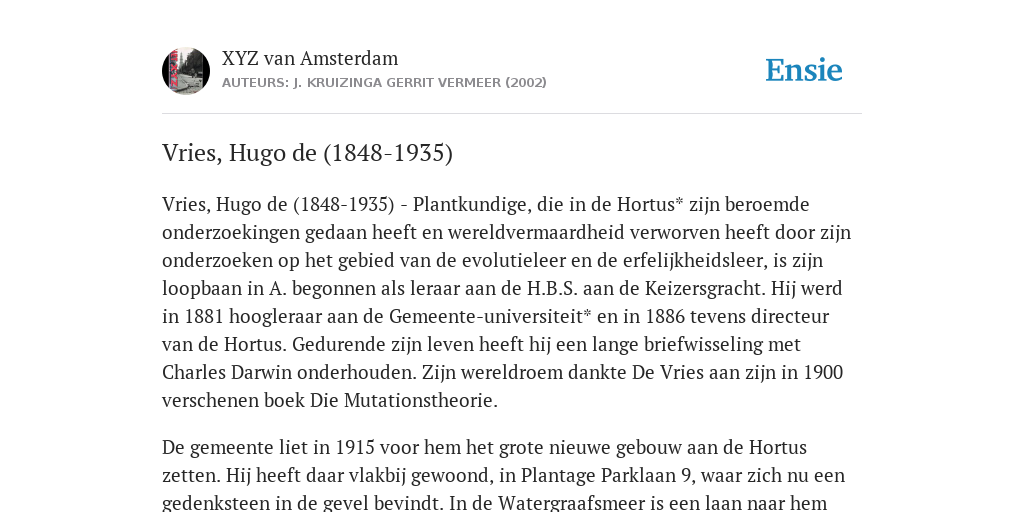 XYZ van Amsterdam
AUTEURS: J. KRUIZINGA GERRIT VERMEER (2002)

Ensie

Vries, Hugo de (1848-1935)

Vries, Hugo de (1848-1935) - Plantkundige, die in de Hortus* zijn beroemde onderzoekingen gedaan heeft en wereldvermaardheid verworven heeft door zijn onderzoeken op het gebied van de evolutieleer en de erfelijkheidsleer, is zijn loopbaan in A. begonnen als leraar aan de H.B.S. aan de Keizersgracht. Hij werd in 1881 hoogleraar aan de Gemeente-universiteit* en in 1886 tevens directeur van de Hortus. Gedurende zijn leven heeft hij een lange briefwisseling met Charles Darwin onderhouden. Zijn wereldroem dankte De Vries aan zijn in 1900 verschenen boek Die Mutationstheorie.

De gemeente liet in 1915 voor hem het grote nieuwe gebouw aan de Hortus zetten. Hij heeft daar vlakbij gewoond, in Plantage Parklaan 9, waar zich nu een gedenksteen in de gevel bevindt. In de Watergraafsmeer is een laan naar hem